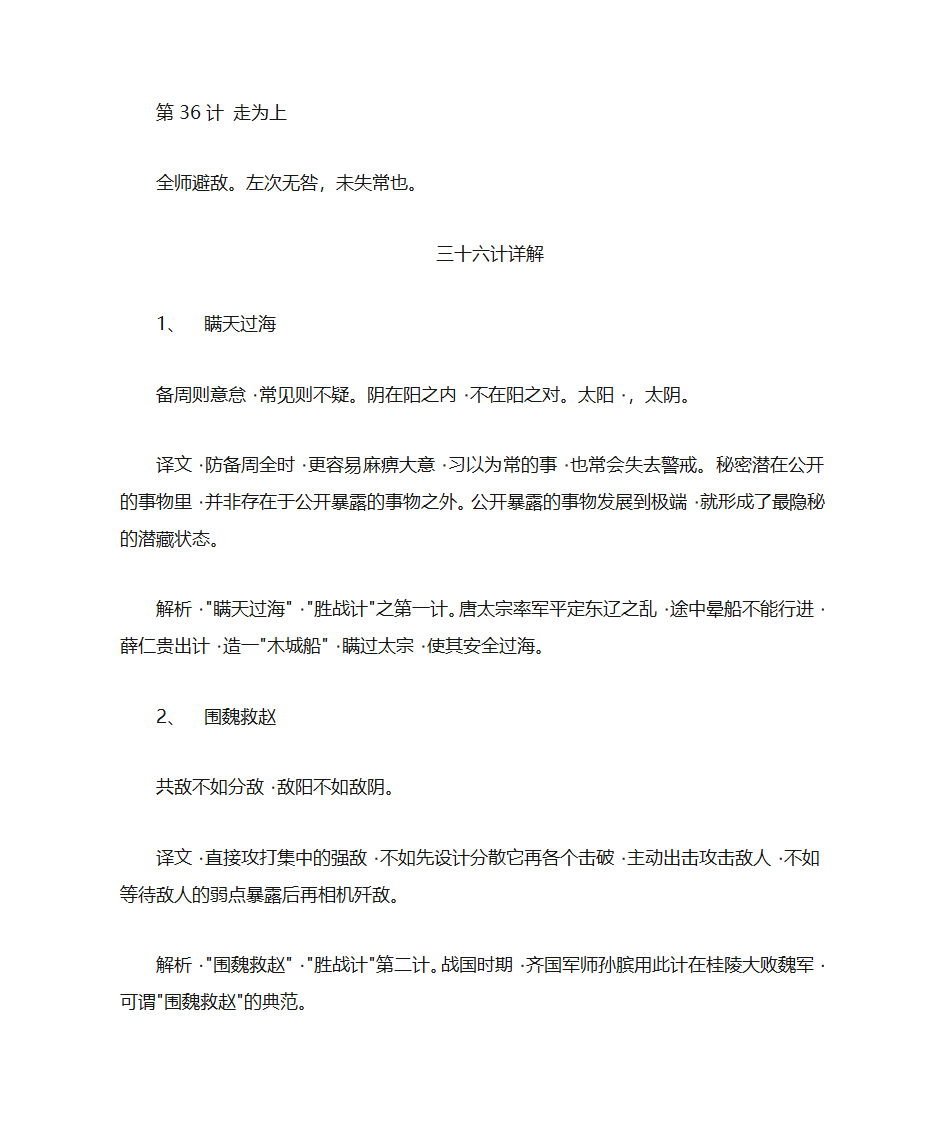 第 36 计 走为上

全师避敌。左次无咎，未失常也。

三十六计详解

1、 瞒天过海

备周则意怠 ·常见则不疑。阴在阳之内 ·不在阳之对。太阳 ·，太阴。

译文 ·防备周全时 ·更容易麻痹大意 ·习以为常的事 ·也常会失去警戒。秘密潜在公开的事物里 ·并非存在于公开暴露的事物之外。公开暴露的事物发展到极端 ·就形成了最隐秘的潜藏状态。

解析 ·"瞒天过海" ·"胜战计"之第一计。唐太宗率军平定东辽之乱 ·途中晕船不能行进 ·薛仁贵出计 ·造一"木城船" ·瞒过太宗 ·使其安全过海。

2、 围魏救赵

共敌不如分敌 ·敌阳不如敌阴。

译文 ·直接攻打集中的强敌 ·不如先设计分散它再各个击破 ·主动出击攻击敌人 ·不如等待敌人的弱点暴露后再相机歼敌。

解析 ·"围魏救赵" ·"胜战计"第二计。战国时期 ·齐国军师孙膑用此计在桂陵大败魏军 ·可谓"围魏救赵"的典范。